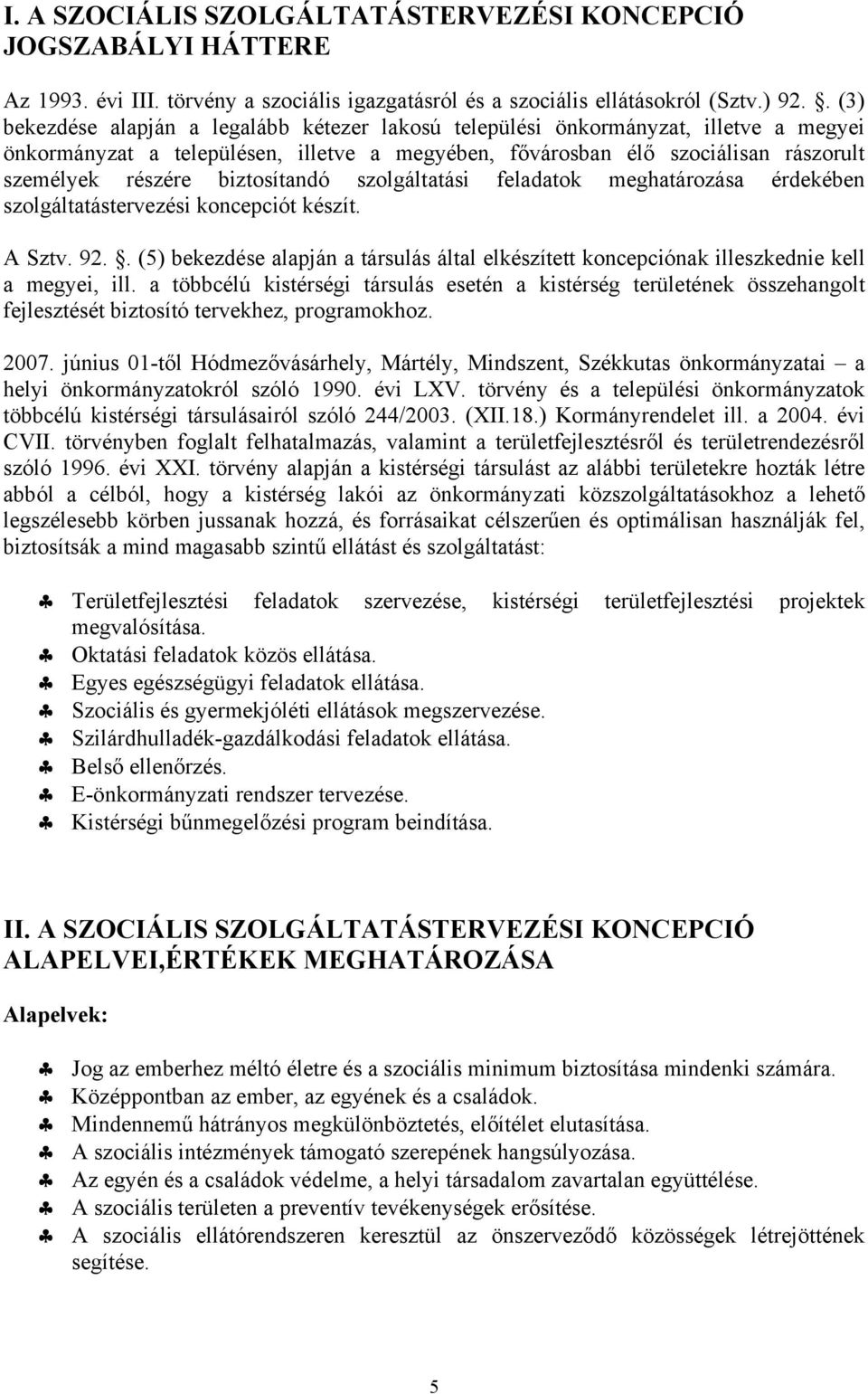 I. A SZOCIÁLIS SZOLGÁLTATÁSTERVEZÉSI KONCEPCIÓ JOGSZABÁLYI HÁTTERE

Az 1993. évi III. törvény a szociális igazgatásról és a szociális ellátásokról (Sztv.) 92. . (3) bekezdése alapján a legalább kétezer lakosú települési önkormányzat, illetve a megyei önkormányzat a településen, illetve a megyében, fővárosban élő szociálisan rászorult személyek részére biztosítandó szolgáltatási feladatok meghatározása érdekében szolgáltatástervezési koncepciót készít.

A Sztv. 92. . (5) bekezdése alapján a társulás által elkészített koncepciónak illeszkednie kell a megyei, ill. a többcélú kistérségi társulás esetén a kistérség területének összehangolt fejlesztését biztosító tervekhez, programokhoz.

2007. június 01-től Hódmezővásárhely, Mártély, Mindszent, Székkutas önkormányzatai – a helyi önkormányzatokról szóló 1990. évi LXV. törvény és a települési önkormányzatok többcélú kistérségi társulásairól szóló 244/2003. (XII.18.) Kormányrendelet ill. a 2004. évi CVII. törvényben foglalt felhatalmazás, valamint a területfejlesztésről és területrendezésről szóló 1996. évi XXI. törvény alapján a kistérségi társulást az alábbi területekre hozták létre abból a célból, hogy a kistérség lakói az önkormányzati közszolgáltatásokhoz a lehető legszélesebb körben jussanak hozzá, és forrásaikat célszerűen és optimálisan használják fel, biztosítsák a mind magasabb szintű ellátást és szolgáltatást:

♣ Területfejlesztési feladatok szervezése, kistérségi területfejlesztési projektek megvalósítása.
♣ Oktatási feladatok közös ellátása.
♣ Egyes egészségügyi feladatok ellátása.
♣ Szociális és gyermekjóléti ellátások megszervezése.
♣ Szilárdhulladék-gazdálkodási feladatok ellátása.
♣ Belső ellenőrzés.
♣ E-önkormányzati rendszer tervezése.
♣ Kistérségi bűnmegelőzési program beindítása.

II. A SZOCIÁLIS SZOLGÁLTATÁSTERVEZÉSI KONCEPCIÓ ALAPELVEI,ÉRTÉKEK MEGHATÁROZÁSA

Alapelvek:

♣ Jog az emberhez méltó életre és a szociális minimum biztosítása mindenki számára.
♣ Középpontban az ember, az egyének és a családok.
♣ Mindennemű hátrányos megkülönböztetés, előítélet elutasítása.
♣ A szociális intézmények támogató szerepének hangsúlyozása.
♣ Az egyén és a családok védelme, a helyi társadalom zavartalan együttélése.
♣ A szociális területen a preventív tevékenységek erősítése.
♣ A szociális ellátórendszeren keresztül az önszerveződő közösségek létrejöttének segítése.

5